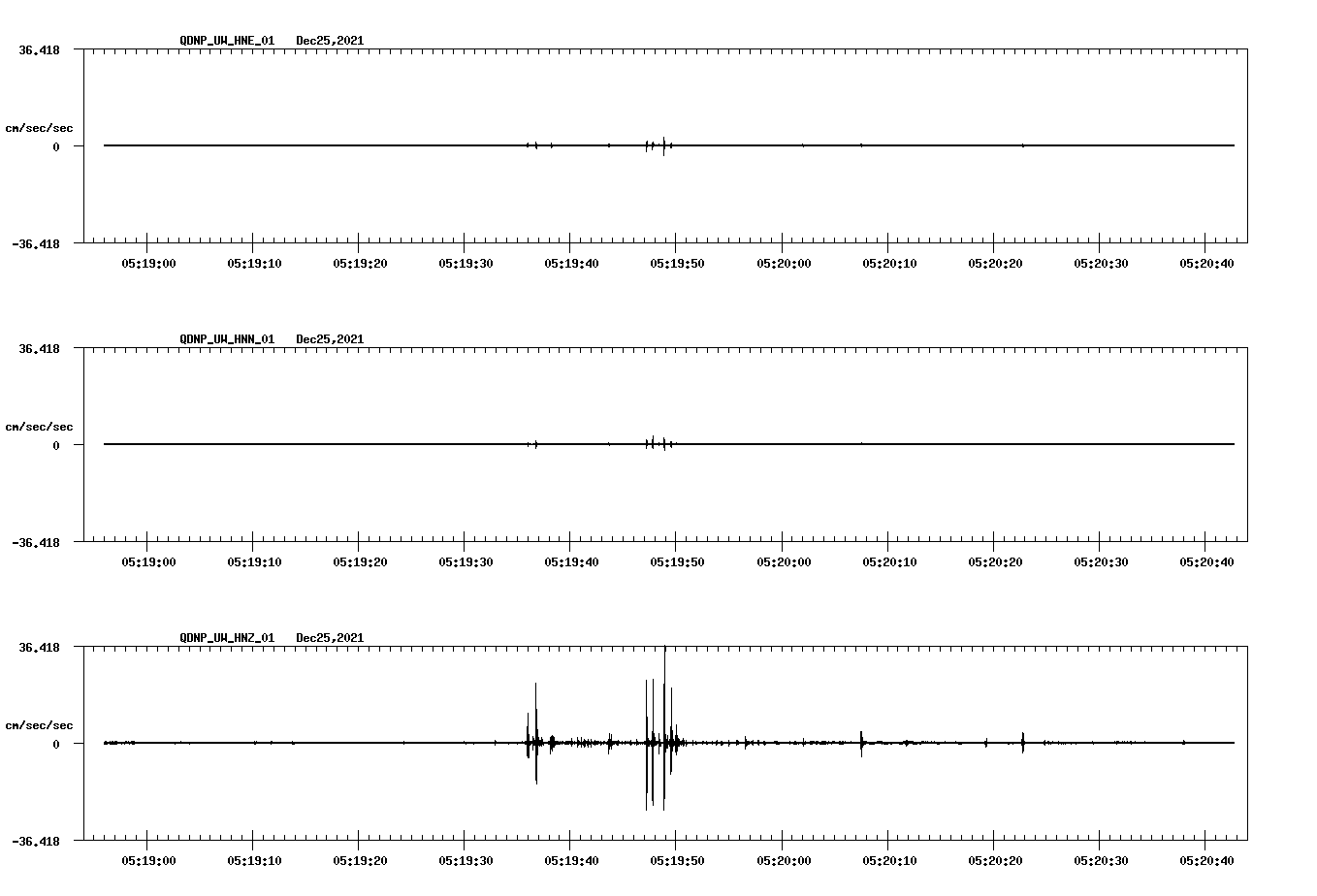 QDNP_UW_HNE_01   Dec25,2021

36.418

cm/sec/sec

0

-36.418

05:19:00 05:19:10 05:19:20 05:19:30 05:19:40 05:19:50 05:20:00 05:20:10 05:20:20 05:20:30 05:20:40

QDNP_UW_HNN_01   Dec25,2021

36.418

cm/sec/sec

0

-36.418

05:19:00 05:19:10 05:19:20 05:19:30 05:19:40 05:19:50 05:20:00 05:20:10 05:20:20 05:20:30 05:20:40

QDNP_UW_HNZ_01   Dec25,2021

36.418

cm/sec/sec

0

-36.418

05:19:00 05:19:10 05:19:20 05:19:30 05:19:40 05:19:50 05:20:00 05:20:10 05:20:20 05:20:30 05:20:40